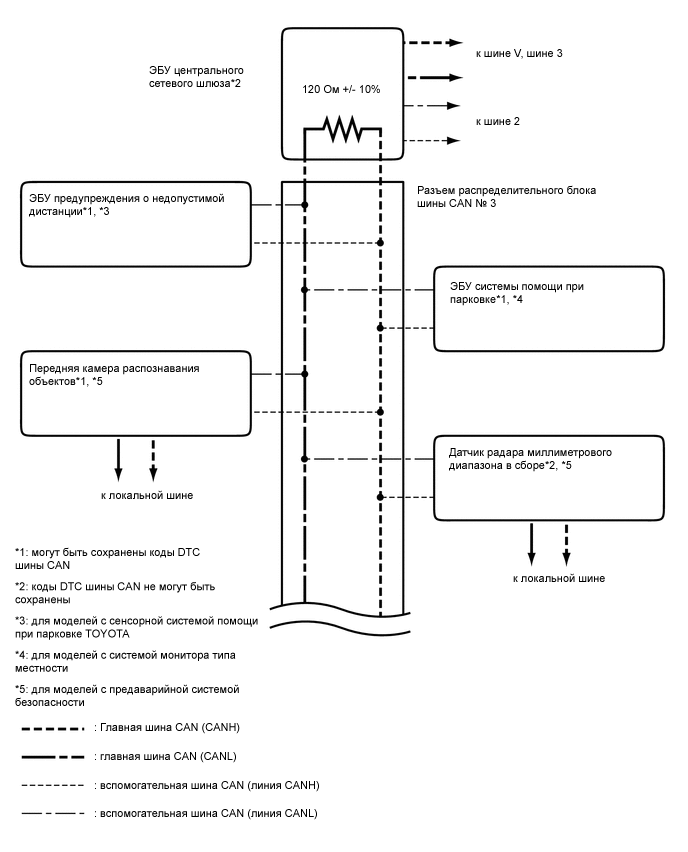 ЭБУ центрального сетевого шлюза*2

120 Ом +/- 10%

к шине V, шине 3

к шине 2

Разъем распределительного блока шины CAN № 3

ЭБУ предупреждения о недопустимой дистанции*1, *3

ЭБУ системы помощи при парковке*1, *4

Передняя камера распознавания объектов*1, *5

к локальной шине

Датчик радара миллиметрового диапазона в сборе*2, *5

к локальной шине

*1: могут быть сохранены коды DTC шины CAN

*2: коды DTC шины CAN не могут быть сохранены

*3: для моделей с сенсорной системой помощи при парковке TOYOTA

*4: для моделей с системой монитора типа местности

*5: для моделей с предаварийной системой безопасности

: Главная шина CAN (CANH)

: главная шина CAN (CANL)

: вспомогательная шина CAN (линия CANH)

: вспомогательная шина CAN (линия CANL)